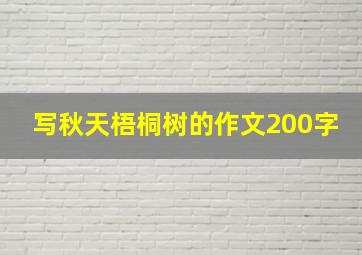 写秋天梧桐树的作文200字